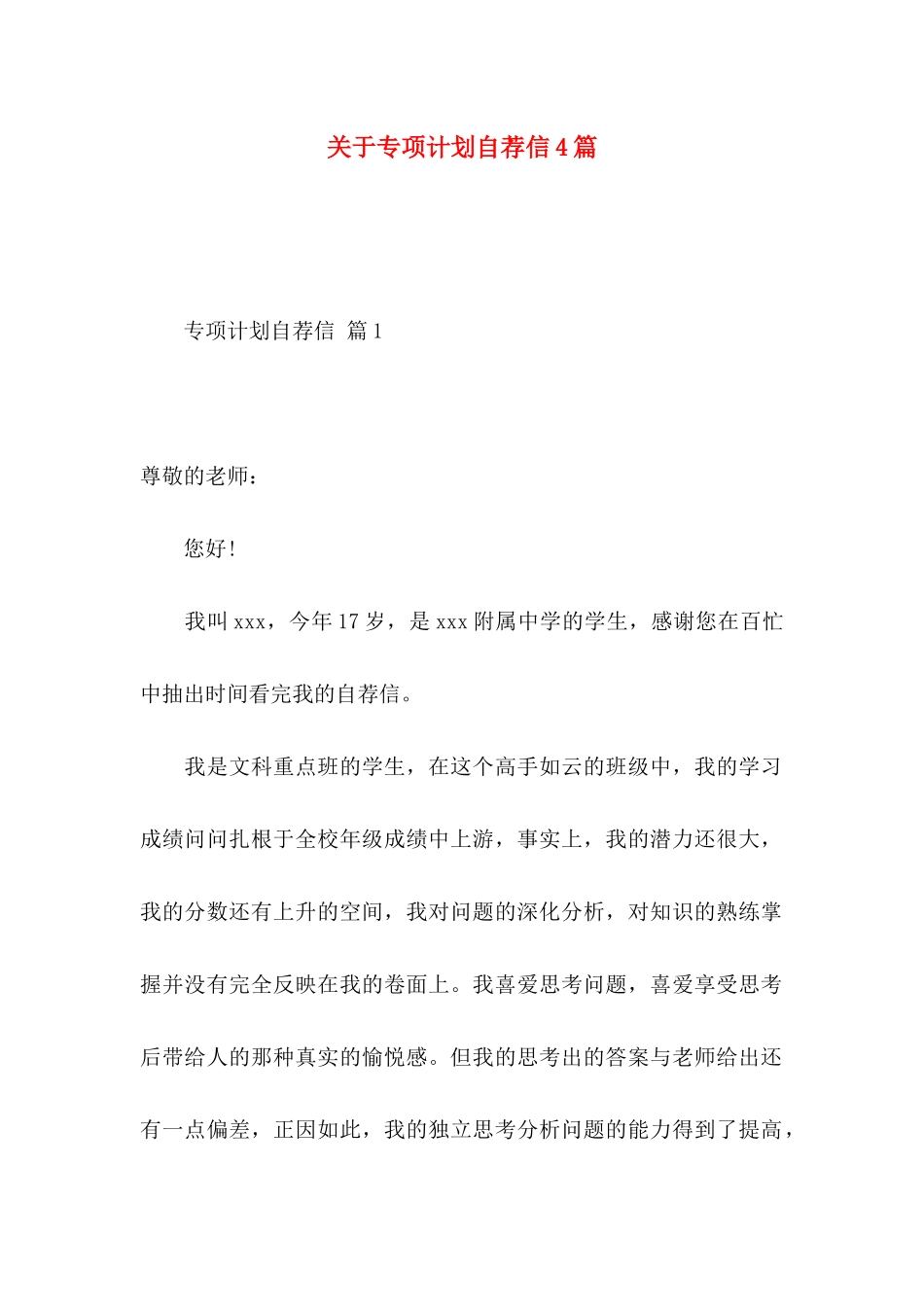 关于专项计划自荐信4篇

专项计划自荐信 篇1

尊敬的老师：

您好！

我叫xxx，今年17岁，是xxx附属中学的学生，感谢您在百忙中抽出时间看完我的自荐信。

我是文科重点班的学生，在这个高手如云的班级中，我的学习成绩问问扎根于全校年级成绩中上游，事实上，我的潜力还很大，我的分数还有上升的空间，我对问题的深化分析，对知识的熟练掌握并没有完全反映在我的卷面上。我喜爱思考问题，喜爱享受思考后带给人的那种真实的愉悦感。但我的思考出的答案与老师给出还有一点偏差，正因如此，我的独立思考分析问题的能力得到了提高，